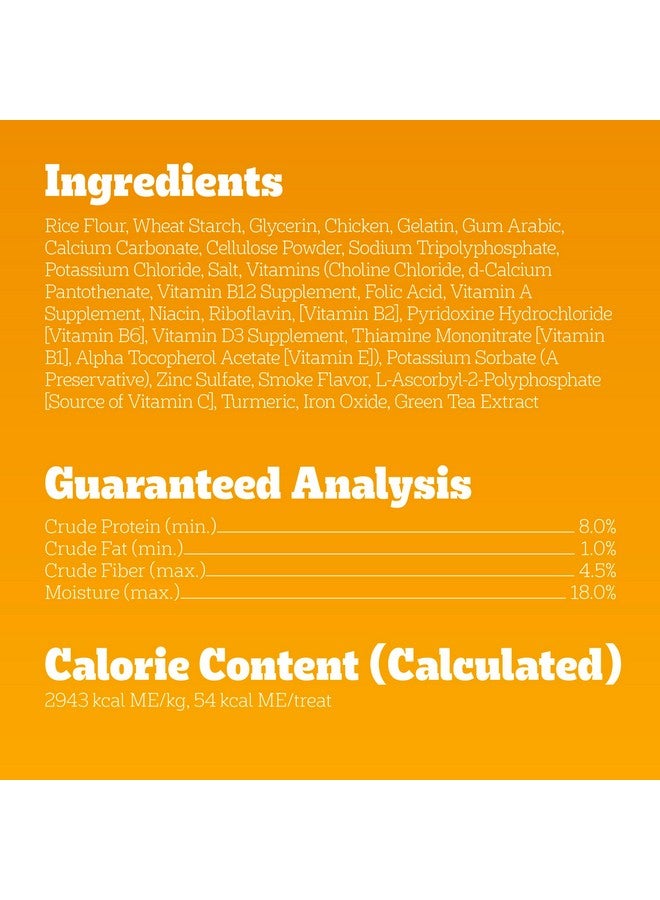 Ingredients

Rice Flour, Wheat Starch, Glycerin, Chicken, Gelatin, Gum Arabic, Calcium Carbonate, Cellulose Powder, Sodium Tripolyphosphate, Potassium Chloride, Salt, Vitamins (Choline Chloride, d-Calcium Pantothenate, Vitamin B12 Supplement, Folic Acid, Vitamin A Supplement, Niacin, Riboflavin, [Vitamin B2], Pyridoxine Hydrochloride [Vitamin B6], Vitamin D3 Supplement, Thiamine Mononitrate [Vitamin B1], Alpha Tocopherol Acetate [Vitamin E]), Potassium Sorbate (A Preservative), Zinc Sulfate, Smoke Flavor, L-Ascorbyl-2-Polyphosphate [Source of Vitamin C], Turmeric, Iron Oxide, Green Tea Extract

Guaranteed Analysis

Crude Protein (min.) 8.0%
Crude Fat (min.) 1.0%
Crude Fiber (max.) 4.5%
Moisture (max.) 18.0%

Calorie Content (Calculated)

2943 kcal ME/kg, 54 kcal ME/treat